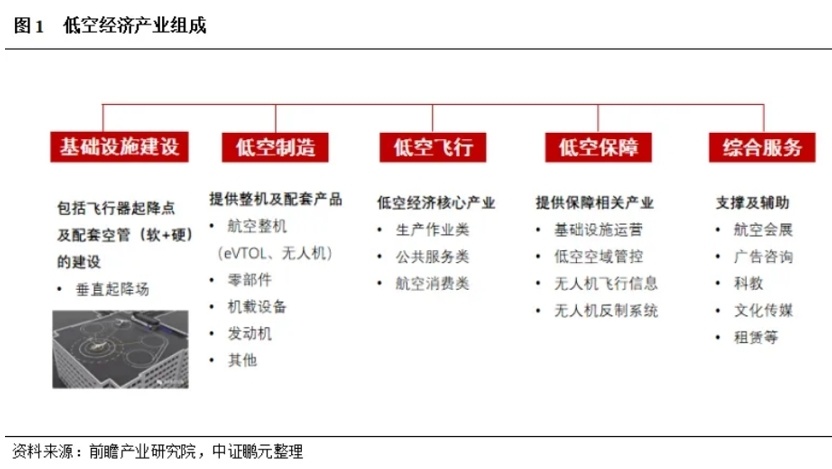 图1 低空经济产业组成

基础设施建设

包括飞行器起降点及配套空管（软+硬）的建设
• 垂直起降场

低空制造

提供整机及配套产品
• 航空整机（eVTOL、无人机）
• 零部件
• 机载设备
• 发动机
• 其他

低空飞行

低空经济核心产业
• 生产作业类
• 公共服务类
• 航空消费类

低空保障

提供保障相关产业
• 基础设施运营
• 低空空域管控
• 无人机飞行信息
• 无人机反制系统

综合服务

支撑及辅助
• 航空会展
• 广告咨询
• 科教
• 文化传媒
• 租赁等

资料来源：前瞻产业研究院，中证鹏元整理